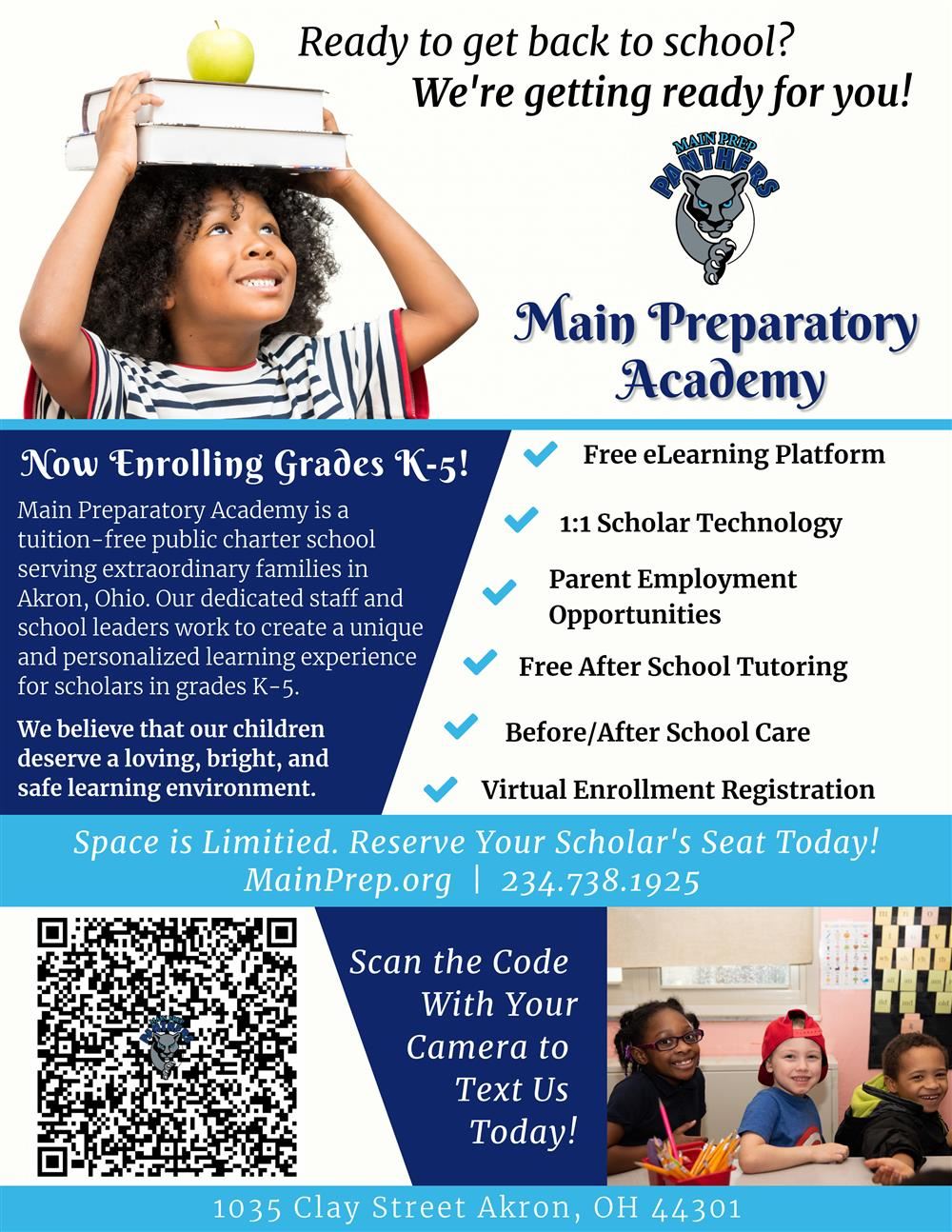 Ready to get back to school?
We're getting ready for you!

MAIN PREP
PANTHERS

Main Preparatory Academy

Now Enrolling Grades K-5!

Main Preparatory Academy is a tuition-free public charter school serving extraordinary families in Akron, Ohio. Our dedicated staff and school leaders work to create a unique and personalized learning experience for scholars in grades K-5.

We believe that our children deserve a loving, bright, and safe learning environment.

Free eLearning Platform

1:1 Scholar Technology

Parent Employment Opportunities

Free After School Tutoring

Before/After School Care

Virtual Enrollment Registration

Space is Limitied. Reserve Your Scholar's Seat Today!
MainPrep.org | 234.738.1925

Scan the Code With Your Camera to Text Us Today!

1035 Clay Street Akron, OH 44301